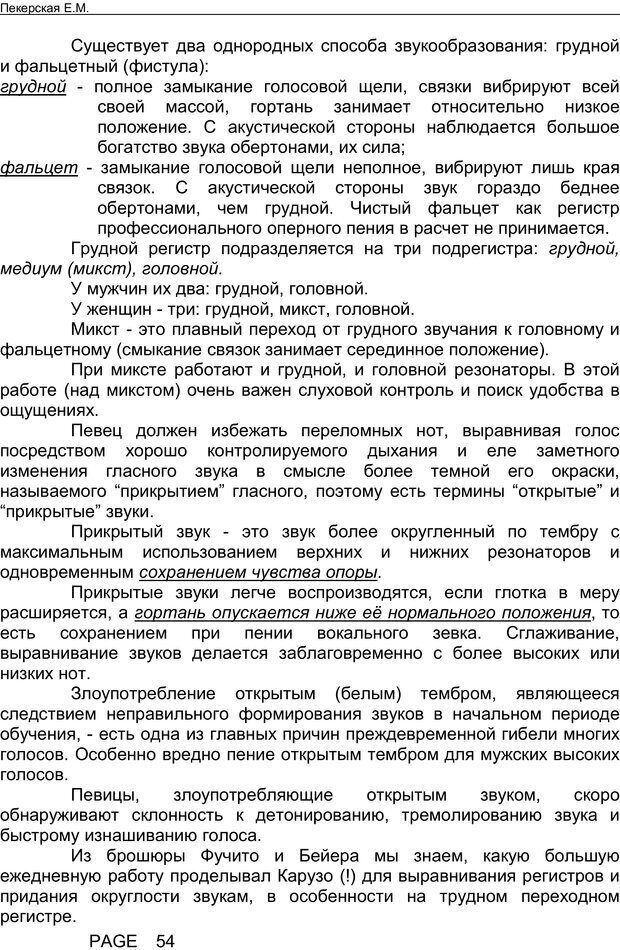 Пекерская Е.М.

Существует два однородных способа звукообразования: грудной и фальцетный (фистула):

грудной - полное замыкание голосовой щели, связки вибрируют всей своей массой, гортань занимает относительно низкое положение. С акустической стороны наблюдается большое богатство звука обертонами, их сила;

фальцет - замыкание голосовой щели неполное, вибрируют лишь края связок. С акустической стороны звук гораздо беднее обертонами, чем грудной. Чистый фальцет как регистр профессионального оперного пения в расчет не принимается.

Грудной регистр подразделяется на три подрегистра: грудной, медиум (микст), головной.

У мужчин их два: грудной, головной.

У женщин - три: грудной, микст, головной.

Микст - это плавный переход от грудного звучания к головному и фальцетному (смыкание связок занимает серединное положение).

При миксте работают и грудной, и головной резонаторы. В этой работе (над микстом) очень важен слуховой контроль и поиск удобства в ощущениях.

Певец должен избежать переломных нот, выравнивая голос посредством хорошо контролируемого дыхания и еле заметного изменения гласного звука в смысле более темной его окраски, называемого “прикрытием” гласного, поэтому есть термины “открытые” и “прикрытые” звуки.

Прикрытый звук - это звук более округленный по тембру с максимальным использованием верхних и нижних резонаторов и одновременным сохранением чувства опоры.

Прикрытые звуки легче воспроизводятся, если глотка в меру расширяется, а гортань опускается ниже её нормального положения, то есть сохранением при пении вокального зевка. Сглаживание, выравнивание звуков делается заблаговременно с более высоких или низких нот.

Злоупотребление открытым (белым) тембром, являющееся следствием неправильного формирования звуков в начальном периоде обучения, - есть одна из главных причин преждевременной гибели многих голосов. Особенно вредно пение открытым тембром для мужских высоких голосов.

Певицы, злоупотребляющие открытым звуком, скоро обнаруживают склонность к детонированию, тремолированию звука и быстрому изнашиванию голоса.

Из брошюры Фучито и Бейера мы знаем, какую большую ежедневную работу проделывал Карузо (!) для выравнивания регистров и придания округлости звукам, в особенности на трудном переходном регистре.

PAGE 54